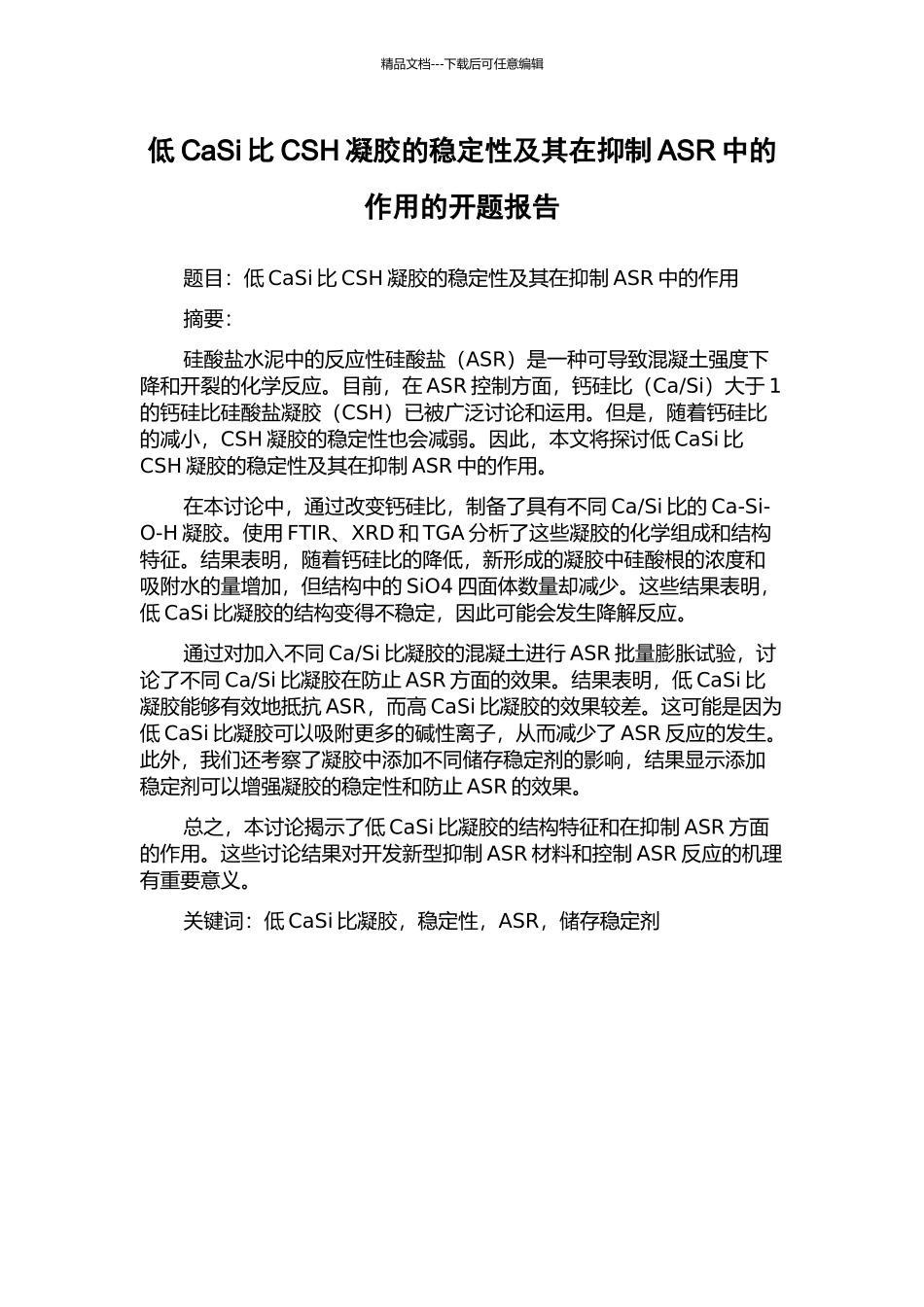 精品文档---下载后可任意编辑

低 CaSi 比 CSH 凝胶的稳定性及其在抑制 ASR 中的作用的开题报告

题目：低 CaSi 比 CSH 凝胶的稳定性及其在抑制 ASR 中的作用

摘要：

硅酸盐水泥中的反应性硅酸盐（ASR）是一种可导致混凝土强度下降和开裂的化学反应。目前，在 ASR 控制方面，钙硅比（Ca/Si）大于 1 的钙硅比硅酸盐凝胶（CSH）已被广泛讨论和运用。但是，随着钙硅比的减小，CSH 凝胶的稳定性也会减弱。因此，本文将探讨低 CaSi 比 CSH 凝胶的稳定性及其在抑制 ASR 中的作用。

在本讨论中，通过改变钙硅比，制备了具有不同 Ca/Si 比的 Ca-Si-O-H 凝胶。使用 FTIR、XRD 和 TGA 分析了这些凝胶的化学组成和结构特征。结果表明，随着钙硅比的降低，新形成的凝胶中硅酸根的浓度和吸附水的量增加，但结构中的 SiO4 四面体数量却减少。这些结果表明，低 CaSi 比凝胶的结构变得不稳定，因此可能会发生降解反应。

通过对加入不同 Ca/Si 比凝胶的混凝土进行 ASR 批量膨胀试验，讨论了不同 Ca/Si 比凝胶在防止 ASR 方面的效果。结果表明，低 CaSi 比凝胶能够有效地抵抗 ASR，而高 CaSi 比凝胶的效果较差。这可能是因为低 CaSi 比凝胶可以吸附更多的碱性离子，从而减少了 ASR 反应的发生。此外，我们还考察了凝胶中添加不同储存稳定剂的影响，结果显示添加稳定剂可以增强凝胶的稳定性和防止 ASR 的效果。

总之，本讨论揭示了低 CaSi 比凝胶的结构特征和在抑制 ASR 方面的作用。这些讨论结果对开发新型抑制 ASR 材料和控制 ASR 反应的机理有重要意义。

关键词：低 CaSi 比凝胶，稳定性，ASR，储存稳定剂